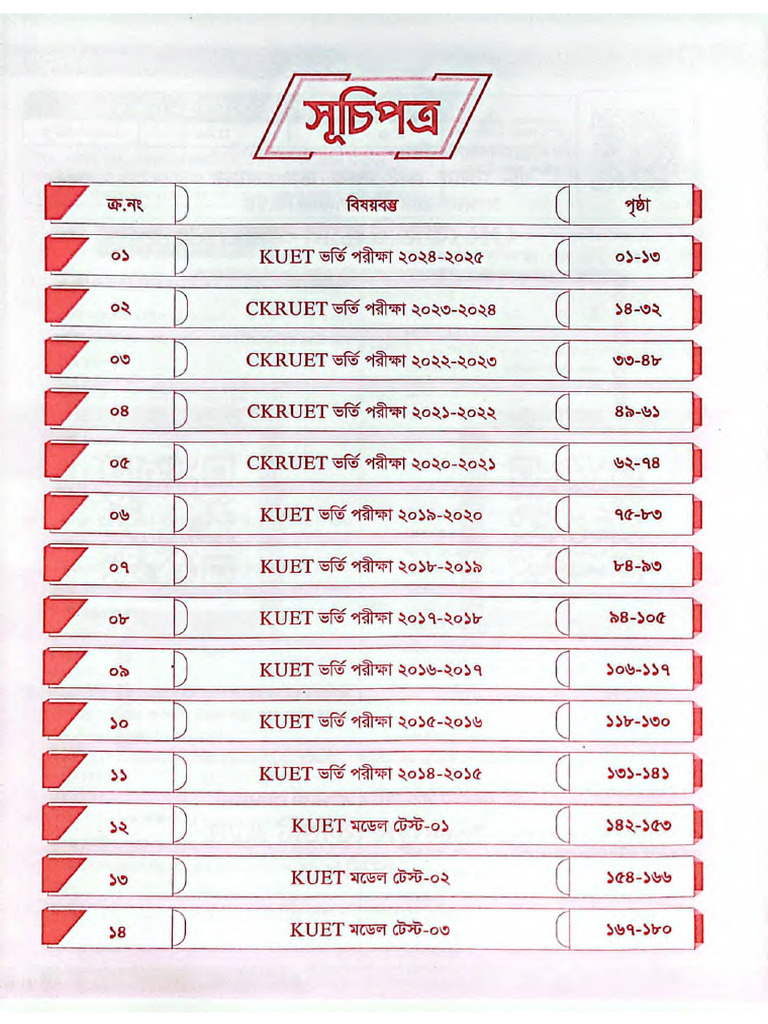 সূচিপত্র

| ক্র.নং | বিষয়বস্তু | পৃষ্ঠা |
|---|---|---|
| ০১ | KUET ভর্তি পরীক্ষা ২০২৪-২০২৫ | ০১-১৩ |
| ০২ | CKRUET ভর্তি পরীক্ষা ২০২৩-২০২৪ | ১৪-৩২ |
| ০৩ | CKRUET ভর্তি পরীক্ষা ২০২২-২০২৩ | ৩৩-৪৮ |
| ০৪ | CKRUET ভর্তি পরীক্ষা ২০২১-২০২২ | ৪৯-৬১ |
| ০৫ | CKRUET ভর্তি পরীক্ষা ২০২০-২০২১ | ৬২-৭৪ |
| ০৬ | KUET ভর্তি পরীক্ষা ২০১৯-২০২০ | ৭৫-৮৩ |
| ০৭ | KUET ভর্তি পরীক্ষা ২০১৮-২০১৯ | ৮৪-৯৩ |
| ০৮ | KUET ভর্তি পরীক্ষা ২০১৭-২০১৮ | ৯৪-১০৫ |
| ০৯ | KUET ভর্তি পরীক্ষা ২০১৬-২০১৭ | ১০৬-১১৭ |
| ১০ | KUET ভর্তি পরীক্ষা ২০১৫-২০১৬ | ১১৮-১৩০ |
| ১১ | KUET ভর্তি পরীক্ষা ২০১৪-২০১৫ | ১৩১-১৪১ |
| ১২ | KUET মডেল টেস্ট-০১ | ১৪২-১৫৩ |
| ১৩ | KUET মডেল টেস্ট-০২ | ১৫৪-১৬৬ |
| ১৪ | KUET মডেল টেস্ট-০৩ | ১৬৭-১৮০ |